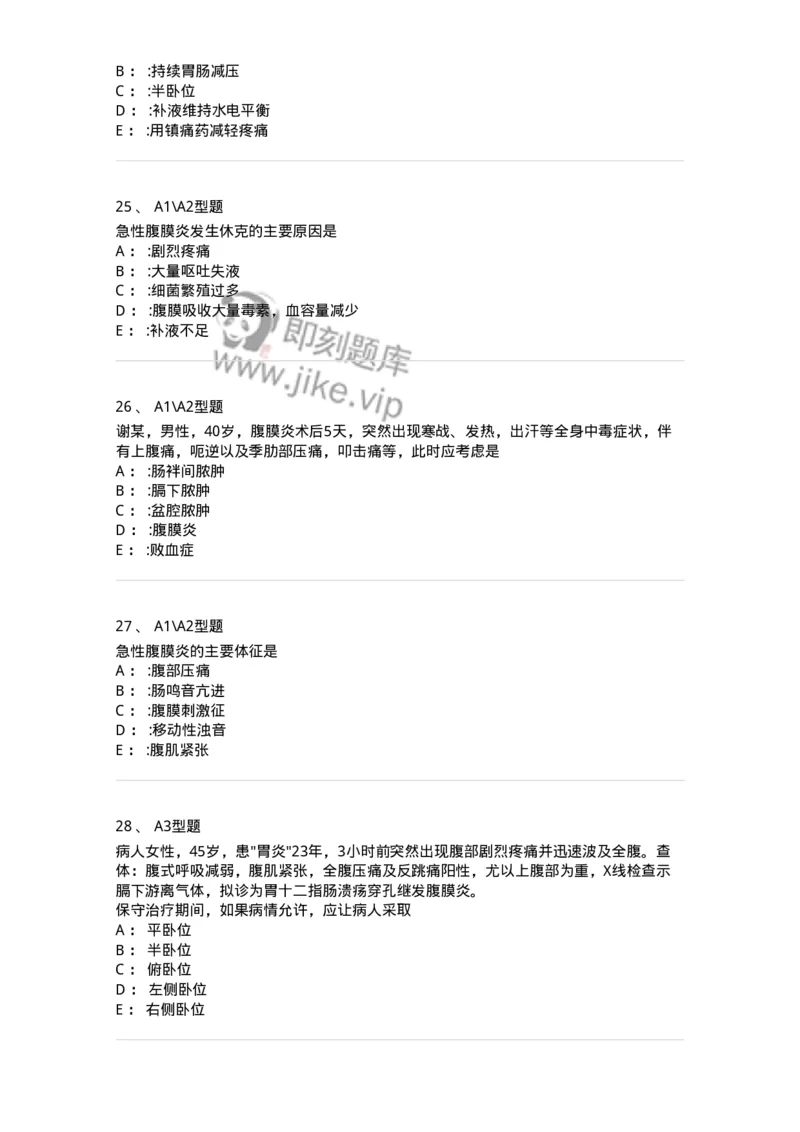 B： :持续胃肠减压
C： :半卧位
D： :补液维持水电平衡
E： :用镇痛药减轻疼痛

25、 A1\A2型题
急性腹膜炎发生休克的主要原因是
A： :剧烈疼痛
B： :大量呕吐失液
C： :细菌繁殖过多
D： :腹膜吸收大量毒素，血容量减少
E： :补液不足

即刻题库
www.jike.vip

26、 A1\A2型题
谢某，男性，40岁，腹膜炎术后5天，突然出现寒战、发热，出汗等全身中毒症状，伴有上腹痛，呃逆以及季肋部压痛，叩击痛等，此时应考虑是
A： :肠袢间脓肿
B： :膈下脓肿
C： :盆腔脓肿
D： :腹膜炎
E： :败血症

27、 A1\A2型题
急性腹膜炎的主要体征是
A： :腹部压痛
B： :肠鸣音亢进
C： :腹膜刺激征
D： :移动性浊音
E： :腹肌紧张

28、 A3型题
病人女性，45岁，患"胃炎"23年，3小时前突然出现腹部剧烈疼痛并迅速波及全腹。查体：腹式呼吸减弱，腹肌紧张，全腹压痛及反跳痛阳性，尤以上腹部为重，X线检查示膈下游离气体，拟诊为胃十二指肠溃疡穿孔继发腹膜炎。
保守治疗期间，如果病情允许，应让病人采取
A： 平卧位
B： 半卧位
C： 俯卧位
D： 左侧卧位
E： 右侧卧位